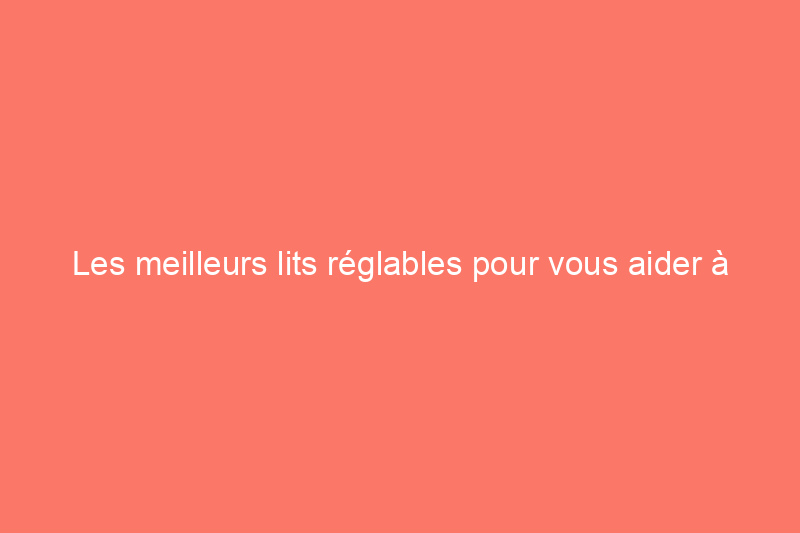 Les meilleurs lits réglables pour vous aider à